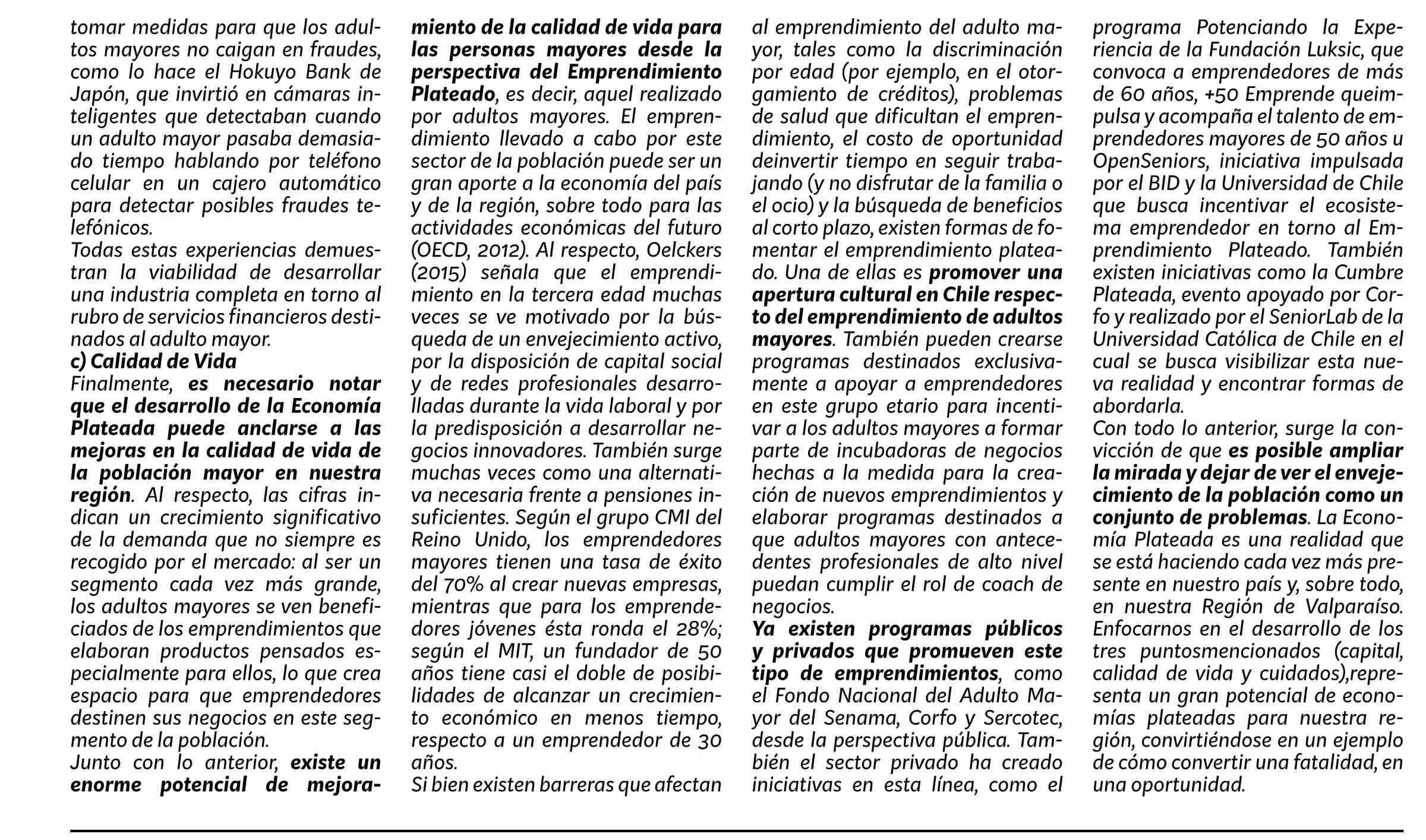 tomar medidas para que los adultos mayores no caigan en fraudes, como lo hace el Hokuyo Bank de Japón, que invirtió en cámaras inteligentes que detectaban cuando un adulto mayor pasaba demasiado tiempo hablando por teléfono celular en un cajero automático para detectar posibles fraudes telefónicos.
Todas estas experiencias demuestran la viabilidad de desarrollar una industria completa en torno al rubro de servicios financieros destinados al adulto mayor.
c) Calidad de Vida
Finalmente, es necesario notar que el desarrollo de la Economía Plateada puede anclarse a las mejoras en la calidad de vida de la población mayor en nuestra región. Al respecto, las cifras indican un crecimiento significativo de la demanda que no siempre es recogido por el mercado: al ser un segmento cada vez más grande, los adultos mayores se ven beneficiados de los emprendimientos que elaboran productos pensados especialmente para ellos, lo que crea espacio para que emprendedores destinen sus negocios en este segmento de la población.
Junto con lo anterior, existe un enorme potencial de mejoramiento de la calidad de vida para las personas mayores desde la perspectiva del Emprendimiento Plateado, es decir, aquel realizado por adultos mayores. El emprendimiento llevado a cabo por este sector de la población puede ser un gran aporte a la economía del país y de la región, sobre todo para las actividades económicas del futuro (OECD, 2012). Al respecto, Oelckers (2015) señala que el emprendimiento en la tercera edad muchas veces se ve motivado por la búsqueda de un envejecimiento activo, por la disposición de capital social y de redes profesionales desarrolladas durante la vida laboral y por la predisposición a desarrollar negocios innovadores. También surge muchas veces como una alternativa necesaria frente a pensiones insuficientes. Según el grupo CMI del Reino Unido, los emprendedores mayores tienen una tasa de éxito del 70% al crear nuevas empresas, mientras que para los emprendedores jóvenes ésta ronda el 28%; según el MIT, un fundador de 50 años tiene casi el doble de posibilidades de alcanzar un crecimiento económico en menos tiempo, respecto a un emprendedor de 30 años.
Si bien existen barreras que afectan al emprendimiento del adulto mayor, tales como la discriminación por edad (por ejemplo, en el otorgamiento de créditos), problemas de salud que dificultan el emprendimiento, el costo de oportunidad deinvertir tiempo en seguir trabajando (y no disfrutar de la familia o el ocio) y la búsqueda de beneficios al corto plazo, existen formas de fomentar el emprendimiento plateado. Una de ellas es promover una apertura cultural en Chile respecto del emprendimiento de adultos mayores. También pueden crearse programas destinados exclusivamente a apoyar a emprendedores en este grupo etario para incentivar a los adultos mayores a formar parte de incubadoras de negocios hechas a la medida para la creación de nuevos emprendimientos y elaborar programas destinados a que adultos mayores con antecedentes profesionales de alto nivel puedan cumplir el rol de coach de negocios.
Ya existen programas públicos y privados que promueven este tipo de emprendimientos, como el Fondo Nacional del Adulto Mayor del Senama, Corfo y Sercotec, desde la perspectiva pública. También el sector privado ha creado iniciativas en esta línea, como el programa Potenciando la Experiencia de la Fundación Luksic, que convoca a emprendedores de más de 60 años, +50 Emprende queimpulsa y acompaña el talento de emprendedores mayores de 50 años u OpenSeniors, iniciativa impulsada por el BID y la Universidad de Chile que busca incentivar el ecosistema emprendedor en torno al Emprendimiento Plateado. También existen iniciativas como la Cumbre Plateada, evento apoyado por Corfo y realizado por el SeniorLab de la Universidad Católica de Chile en el cual se busca visibilizar esta nueva realidad y encontrar formas de abordarla.
Con todo lo anterior, surge la convicción de que es posible ampliar la mirada y dejar de ver el envejecimiento de la población como un conjunto de problemas. La Economía Plateada es una realidad que se está haciendo cada vez más presente en nuestro país y, sobre todo, en nuestra Región de Valparaíso. Enfocarnos en el desarrollo de los tres puntosmencionados (capital, calidad de vida y cuidados),representa un gran potencial de economías plateadas para nuestra región, convirtiéndose en un ejemplo de cómo convertir una fatalidad, en una oportunidad.